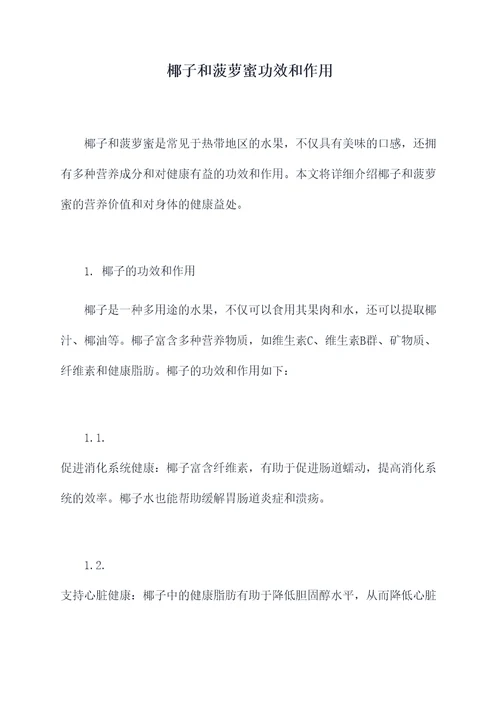 椰子和菠萝蜜功效和作用

椰子和菠萝蜜是常见于热带地区的水果，不仅具有美味的口感，还拥有多种营养成分和对健康有益的功效和作用。本文将详细介绍椰子和菠萝蜜的营养价值和对身体的健康益处。

1. 椰子的功效和作用

椰子是一种多用途的水果，不仅可以食用其果肉和水，还可以提取椰汁、椰油等。椰子富含多种营养物质，如维生素C、维生素B群、矿物质、纤维素和健康脂肪。椰子的功效和作用如下：

1.1.

促进消化系统健康：椰子富含纤维素，有助于促进肠道蠕动，提高消化系统的效率。椰子水也能帮助缓解胃肠道炎症和溃疡。

1.2.

支持心脏健康：椰子中的健康脂肪有助于降低胆固醇水平，从而降低心脏